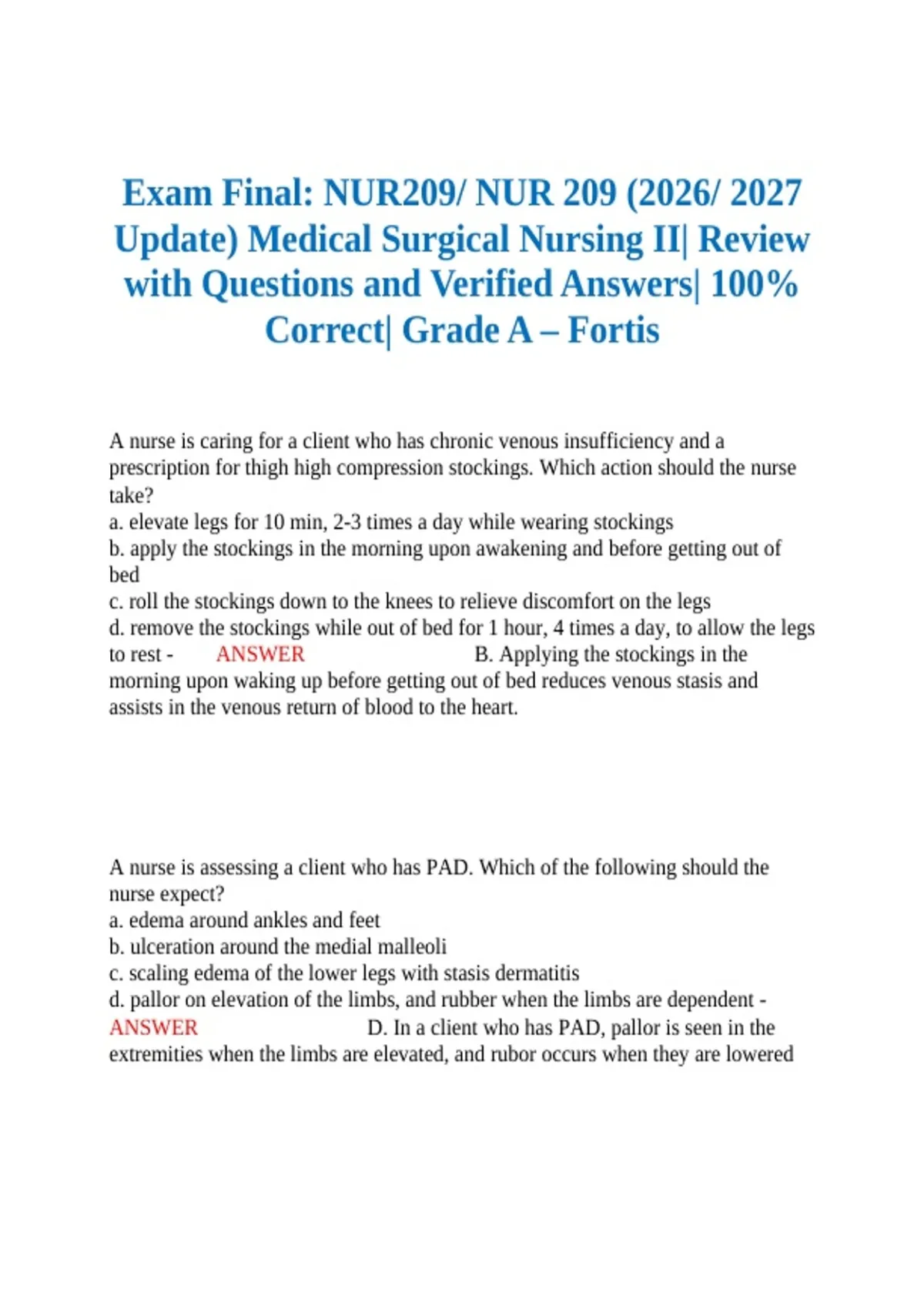 Exam Final: NUR209/ NUR 209 (2026/ 2027 Update) Medical Surgical Nursing II| Review with Questions and Verified Answers| 100% Correct| Grade A – Fortis

A nurse is caring for a client who has chronic venous insufficiency and a prescription for thigh high compression stockings. Which action should the nurse take?
a. elevate legs for 10 min, 2-3 times a day while wearing stockings
b. apply the stockings in the morning upon awakening and before getting out of bed
c. roll the stockings down to the knees to relieve discomfort on the legs
d. remove the stockings while out of bed for 1 hour, 4 times a day, to allow the legs to rest - ANSWER B. Applying the stockings in the morning upon waking up before getting out of bed reduces venous stasis and assists in the venous return of blood to the heart.

A nurse is assessing a client who has PAD. Which of the following should the nurse expect?
a. edema around ankles and feet
b. ulceration around the medial malleoli
c. scaling edema of the lower legs with stasis dermatitis
d. pallor on elevation of the limbs, and rubber when the limbs are dependent - ANSWER D. In a client who has PAD, pallor is seen in the extremities when the limbs are elevated, and rubor occurs when they are lowered